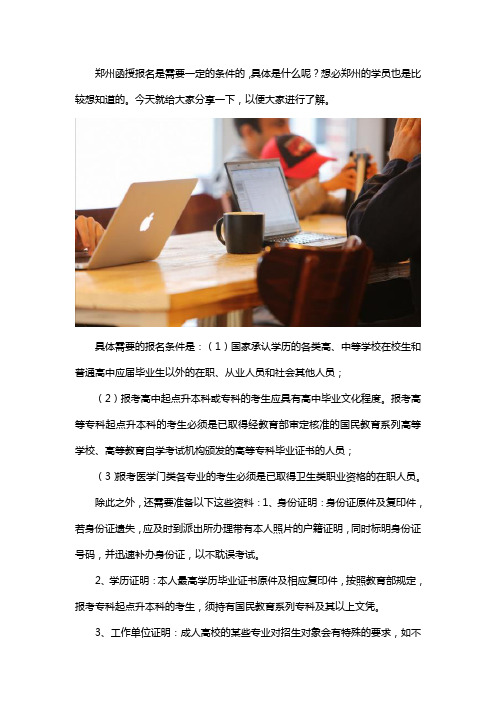 郑州函授报名是需要一定的条件的，具体是什么呢？想必郑州的学员也是比较想知道的。今天就给大家分享一下，以便大家进行了解。

具体需要的报名条件是：（1）国家承认学历的各类高、中等学校在校生和普通高中应届毕业生以外的在职、从业人员和社会其他人员；

（2）报考高中起点升本科或专科的考生应具有高中毕业文化程度。报考高等专科起点升本科的考生必须是已取得经教育部审定核准的国民教育系列高等学校、高等教育自学考试机构颁发的高等专科毕业证书的人员；

（3）报考医学门类各专业的考生必须是已取得卫生类职业资格的在职人员。

除此之外，还需要准备以下这些资料：1、身份证明：身份证原件及复印件，若身份证遗失，应及时到派出所办理带有本人照片的户籍证明，同时标明身份证号码，并迅速补办身份证，以不耽误考试。

2、学历证明：本人最高学历毕业证书原件及相应复印件，按照教育部规定，报考专科起点升本科的考生，须持有国民教育系列专科及其以上文凭。

3、工作单位证明：成人高校的某些专业对招生对象会有特殊的要求，如不